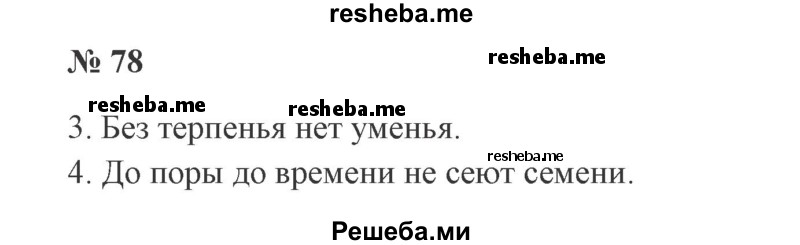 resheba.me

№ 78

resheba.me

resheba.me resheba.me

3. Без терпенья нет уменья.

resheba.me

4. До поры до времени не сеют семени.

Решеба.ми